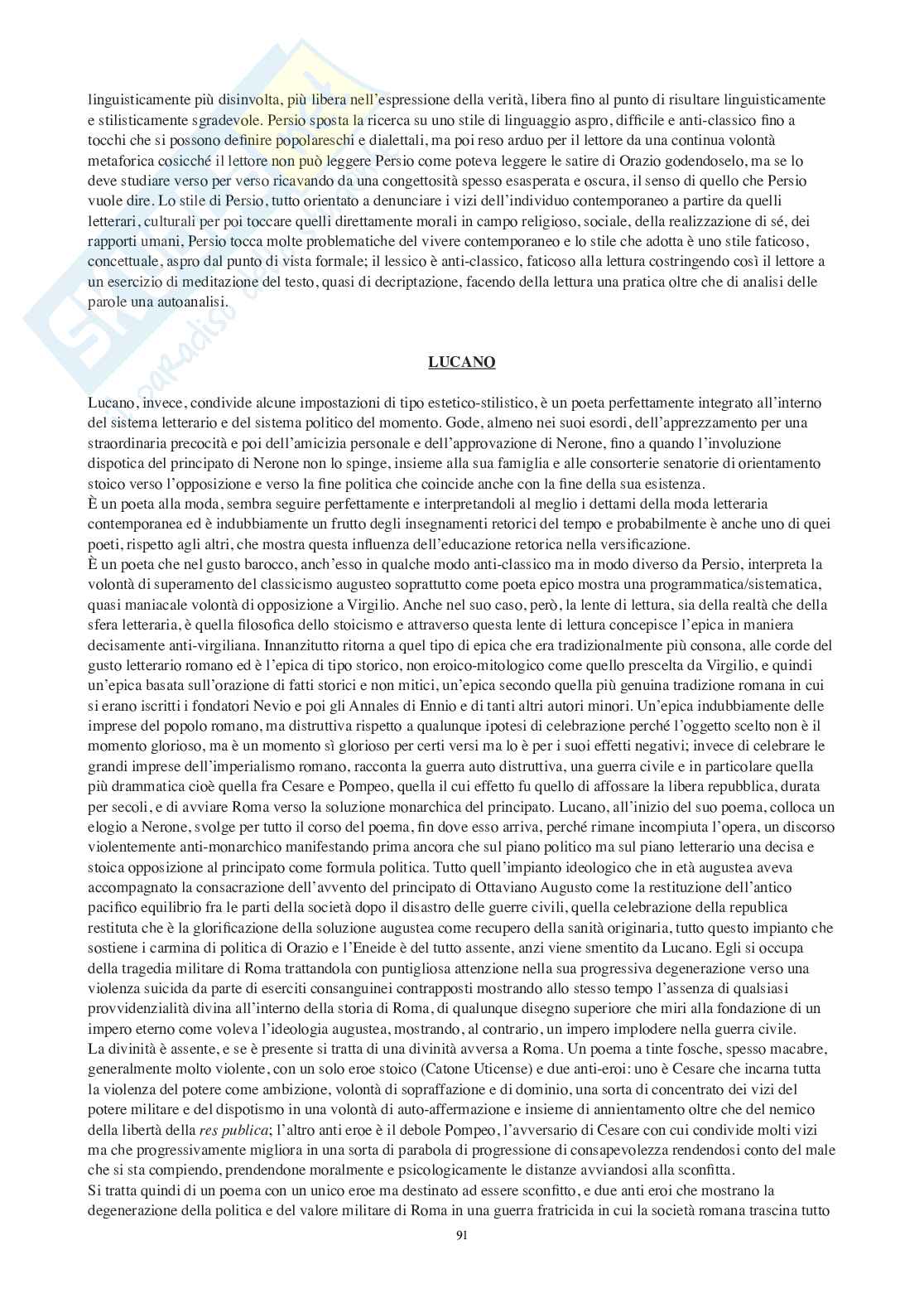 linguisticamente più disinvolta, più libera nell'espressione della verità, libera fino al punto di risultare linguisticamente e stilisticamente sgradevole. Persio sposta la ricerca su uno stile di linguaggio aspro, difficile e anti-classico fino a tocchi che si possono definire popolareschi e dialettali, ma poi reso arduo per il lettore da una continua volontà metaforica cosicché il lettore non può leggere Persio come poteva leggere le satire di Orazio godendoselo, ma se lo deve studiare verso per verso ricavando da una congettosità spesso esasperata e oscura, il senso di quello che Persio vuole dire. Lo stile di Persio, tutto orientato a denunciare i vizi dell'individuo contemporaneo a partire da quelli letterari, culturali per poi toccare quelli direttamente morali in campo religioso, sociale, della realizzazione di sé, dei rapporti umani, Persio tocca molte problematiche del vivere contemporaneo e lo stile che adotta è uno stile faticoso, concettuale, aspro dal punto di vista formale; il lessico è anti-classico, faticoso alla lettura costringendo così il lettore a un esercizio di meditazione del testo, quasi di decriptazione, facendo della lettura una pratica oltre che di analisi delle parole una autoanalisi.

LUCANO

Lucano, invece, condivide alcune impostazioni di tipo estetico-stilistico, è un poeta perfettamente integrato all'interno del sistema letterario e del sistema politico del momento. Gode, almeno nei suoi esordi, dell'apprezzamento per una straordinaria precocità e poi dell'amicizia personale e dell'approvazione di Nerone, fino a quando l'involuzione dispotica del principato di Nerone non lo spinge, insieme alla sua famiglia e alle consorterie senatorie di orientamento stoico verso l'opposizione e verso la fine politica che coincide anche con la fine della sua esistenza.
È un poeta alla moda, sembra seguire perfettamente e interpretandoli al meglio i dettami della moda letteraria contemporanea ed è indubbiamente un frutto degli insegnamenti retorici del tempo e probabilmente è anche uno di quei poeti, rispetto agli altri, che mostra questa influenza dell'educazione retorica nella versificazione.
È un poeta che nel gusto barocco, anch'esso in qualche modo anti-classico ma in modo diverso da Persio, interpreta la volontà di superamento del classicismo augusteo soprattutto come poeta epico mostra una programmatica/sistematica, quasi maniacale volontà di opposizione a Virgilio. Anche nel suo caso, però, la lente di lettura, sia della realtà che della sfera letteraria, è quella filosofica dello stoicismo e attraverso questa lente di lettura concepisce l'epica in maniera decisamente anti-virgiliana. Innanzitutto ritorna a quel tipo di epica che era tradizionalmente più consona, alle corde del gusto letterario romano ed è l'epica di tipo storico, non eroico-mitologico come quello prescelta da Virgilio, e quindi un'epica basata sull'orazione di fatti storici e non mitici, un'epica secondo quella più genuina tradizione romana in cui si erano iscritti i fondatori Nevio e poi gli Annales di Ennio e di tanti altri autori minori. Un'epica indubbiamente delle imprese del popolo romano, ma distruttiva rispetto a qualunque ipotesi di celebrazione perché l'oggetto scelto non è il momento glorioso, ma è un momento sì glorioso per certi versi ma lo è per i suoi effetti negativi; invece di celebrare le grandi imprese dell'imperialismo romano, racconta la guerra auto distruttiva, una guerra civile e in particolare quella più drammatica cioè quella fra Cesare e Pompeo, quella il cui effetto fu quello di affossare la libera repubblica, durata per secoli, e di avviare Roma verso la soluzione monarchica del principato. Lucano, all'inizio del suo poema, colloca un elogio a Nerone, svolge per tutto il corso del poema, fin dove esso arriva, perché rimane incompiuta l'opera, un discorso violentemente anti-monarchico manifestando prima ancora che sul piano politico ma sul piano letterario una decisa e stoica opposizione al principato come formula politica. Tutto quell'impianto ideologico che in età augustea aveva accompagnato la consacrazione dell'avvento del principato di Ottaviano Augusto come la restituzione dell'antico pacifico equilibrio fra le parti della società dopo il disastro delle guerre civili, quella celebrazione della republica restituta che è la glorificazione della soluzione augustea come recupero della sanità originaria, tutto questo impianto che sostiene i carmina di politica di Orazio e l'Eneide è del tutto assente, anzi viene smentito da Lucano. Egli si occupa della tragedia militare di Roma trattandola con puntigliosa attenzione nella sua progressiva degenerazione verso una violenza suicida da parte di eserciti consanguinei contrapposti mostrando allo stesso tempo l'assenza di qualsiasi provvidenzialità divina all'interno della storia di Roma, di qualunque disegno superiore che miri alla fondazione di un impero eterno come voleva l'ideologia augustea, mostrando, al contrario, un impero implodere nella guerra civile.
La divinità è assente, e se è presente si tratta di una divinità avversa a Roma. Un poema a tinte fosche, spesso macabre, generalmente molto violente, con un solo eroe stoico (Catone Uticense) e due anti-eroi: uno è Cesare che incarna tutta la violenza del potere come ambizione, volontà di sopraffazione e di dominio, una sorta di concentrato dei vizi del potere militare e del dispotismo in una volontà di auto-affermazione e insieme di annientamento oltre che del nemico della libertà della res publica; l'altro anti eroe è il debole Pompeo, l'avversario di Cesare con cui condivide molti vizi ma che progressivamente migliora in una sorta di parabola di progressione di consapevolezza rendendosi conto del male che si sta compiendo, prendendone moralmente e psicologicamente le distanze avviandosi alla sconfitta.
Si tratta quindi di un poema con un unico eroe ma destinato ad essere sconfitto, e due anti eroi che mostrano la degenerazione della politica e del valore militare di Roma in una guerra fratricida in cui la società romana trascina tutto

91